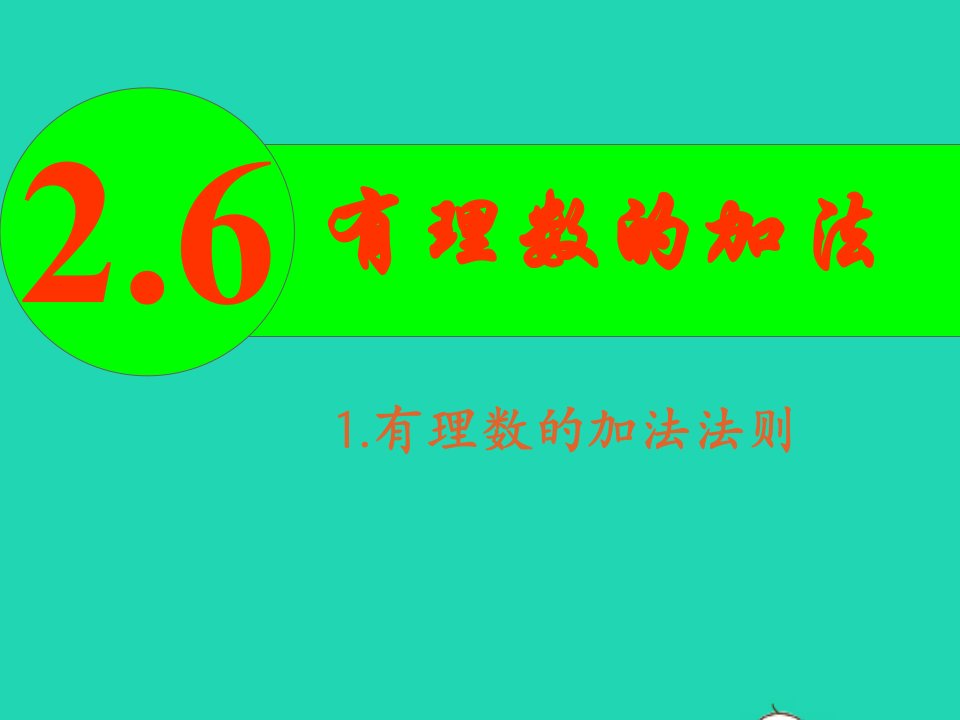 2.6 有理数的加法

1.有理数的加法法则